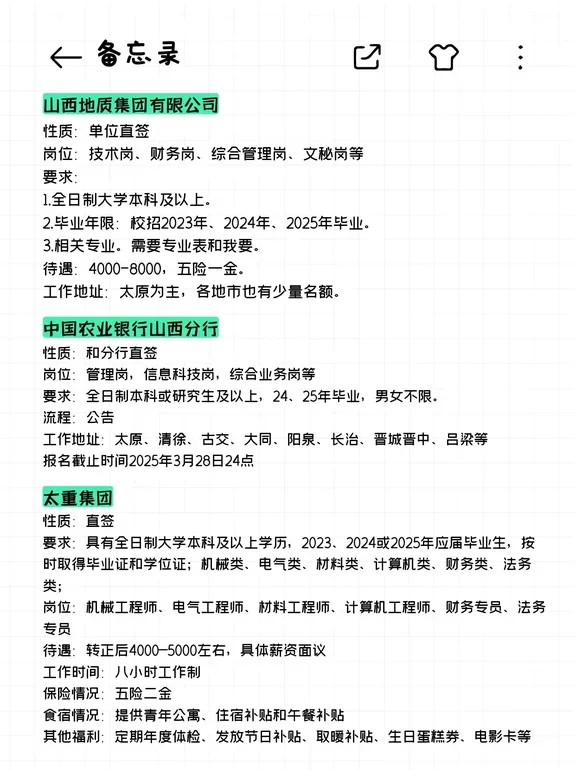 备忘录

山西地质集团有限公司
性质：单位直签
岗位：技术岗、财务岗、综合管理岗、文秘岗等
要求：
1.全日制大学本科及以上。
2.毕业年限：校招2023年、2024年、2025年毕业。
3.相关专业。需要专业表和我要。
待遇：4000-8000，五险一金。
工作地址：太原为主，各地市也有少量名额。

中国农业银行山西分行
性质：和分行直签
岗位：管理岗，信息科技岗，综合业务岗等
要求：全日制本科或研究生及以上，24、25年毕业，男女不限。
流程：公告
工作地址：太原、清徐、古交、大同、阳泉、长治、晋城晋中、吕梁等
报名截止时间2025年3月28日24点

太重集团
性质：直签
要求：具有全日制大学本科及以上学历，2023、2024或2025年应届毕业生，按时取得毕业证和学位证；机械类、电气类、材料类、计算机类、财务类、法务类；
岗位：机械工程师、电气工程师、材料工程师、计算机工程师、财务专员、法务专员
待遇：转正后4000-5000左右，具体薪资面议
工作时间：八小时工作制
保险情况：五险二金
食宿情况：提供青年公寓、住宿补贴和午餐补贴
其他福利：定期年度体检、发放节日补贴、取暖补贴、生日蛋糕券、电影卡等